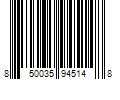 8 50035 94514 8